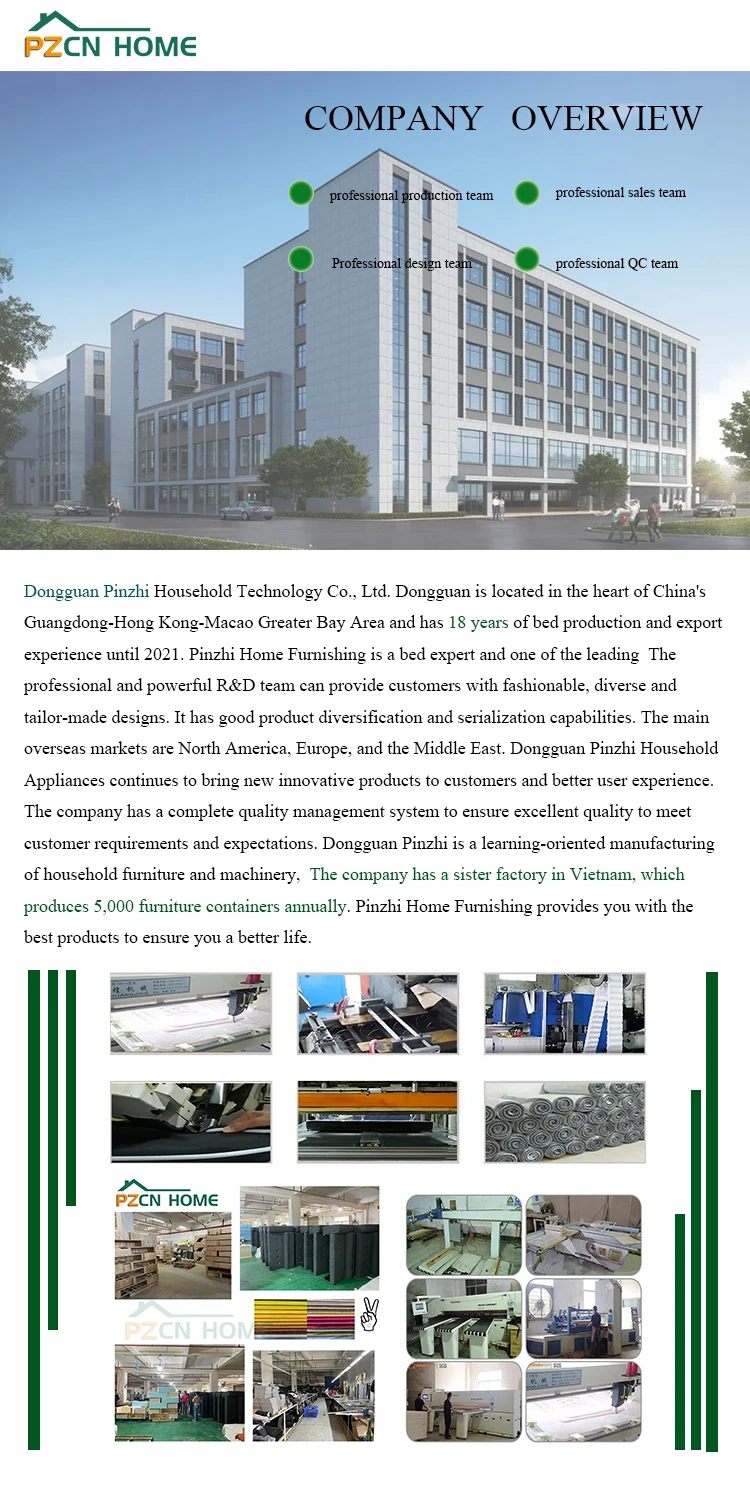 PZCN HOME

COMPANY OVERVIEW

professional production team

professional sales team

Professional design team

professional QC team

Dongguan Pinzhi Household Technology Co., Ltd. Dongguan is located in the heart of China's Guangdong-Hong Kong-Macao Greater Bay Area and has 18 years of bed production and export experience until 2021. Pinzhi Home Furnishing is a bed expert and one of the leading The professional and powerful R&D team can provide customers with fashionable, diverse and tailor-made designs. It has good product diversification and serialization capabilities. The main overseas markets are North America, Europe, and the Middle East. Dongguan Pinzhi Household Appliances continues to bring new innovative products to customers and better user experience. The company has a complete quality management system to ensure excellent quality to meet customer requirements and expectations. Dongguan Pinzhi is a learning-oriented manufacturing of household furniture and machinery, The company has a sister factory in Vietnam, which produces 5,000 furniture containers annually. Pinzhi Home Furnishing provides you with the best products to ensure you a better life.

PZCN HOME

PZCN HOME